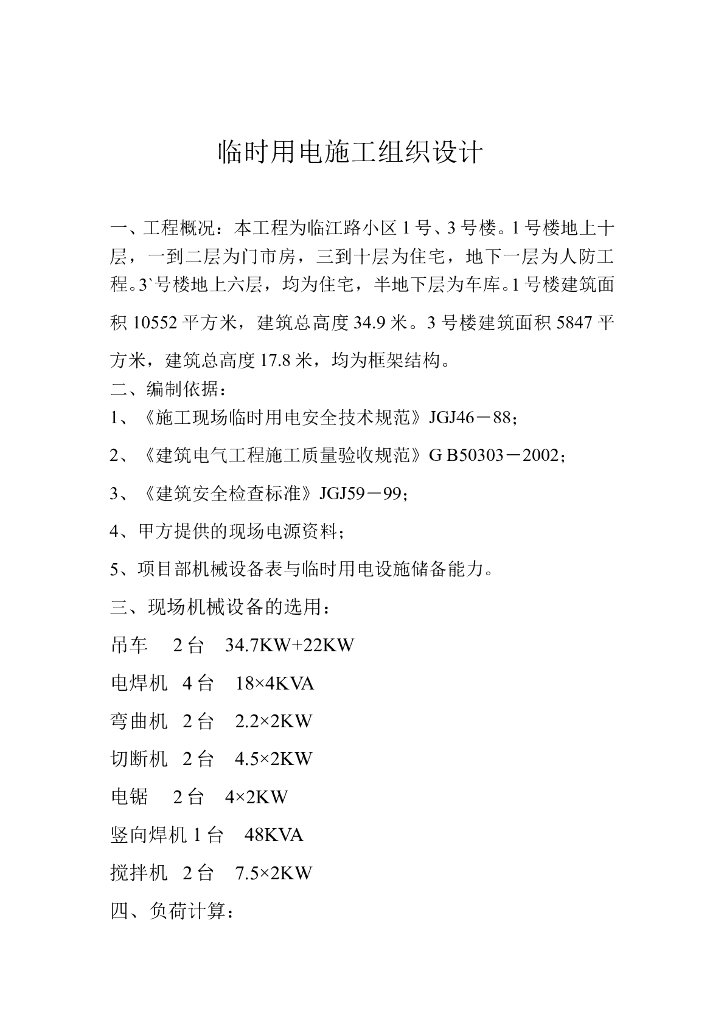 临时用电施工组织设计

一、工程概况：本工程为临江路小区 1 号、3 号楼。1 号楼地上十层，一到二层为门市房，三到十层为住宅，地下一层为人防工程。3`号楼地上六层，均为住宅，半地下层为车库。1 号楼建筑面积 10552 平方米，建筑总高度 34.9 米。3 号楼建筑面积 5847 平方米，建筑总高度 17.8 米，均为框架结构。

二、编制依据：

1、《施工现场临时用电安全技术规范》JGJ46－88；

2、《建筑电气工程施工质量验收规范》G B50303－2002；

3、《建筑安全检查标准》JGJ59－99；

4、甲方提供的现场电源资料；

5、项目部机械设备表与临时用电设施储备能力。

三、现场机械设备的选用：

吊车 2 台 34.7KW+22KW

电焊机 4 台 18×4KVA

弯曲机 2 台 2.2×2KW

切断机 2 台 4.5×2KW

电锯 2 台 4×2KW

竖向焊机 1 台 48KVA

搅拌机 2 台 7.5×2KW

四、负荷计算：